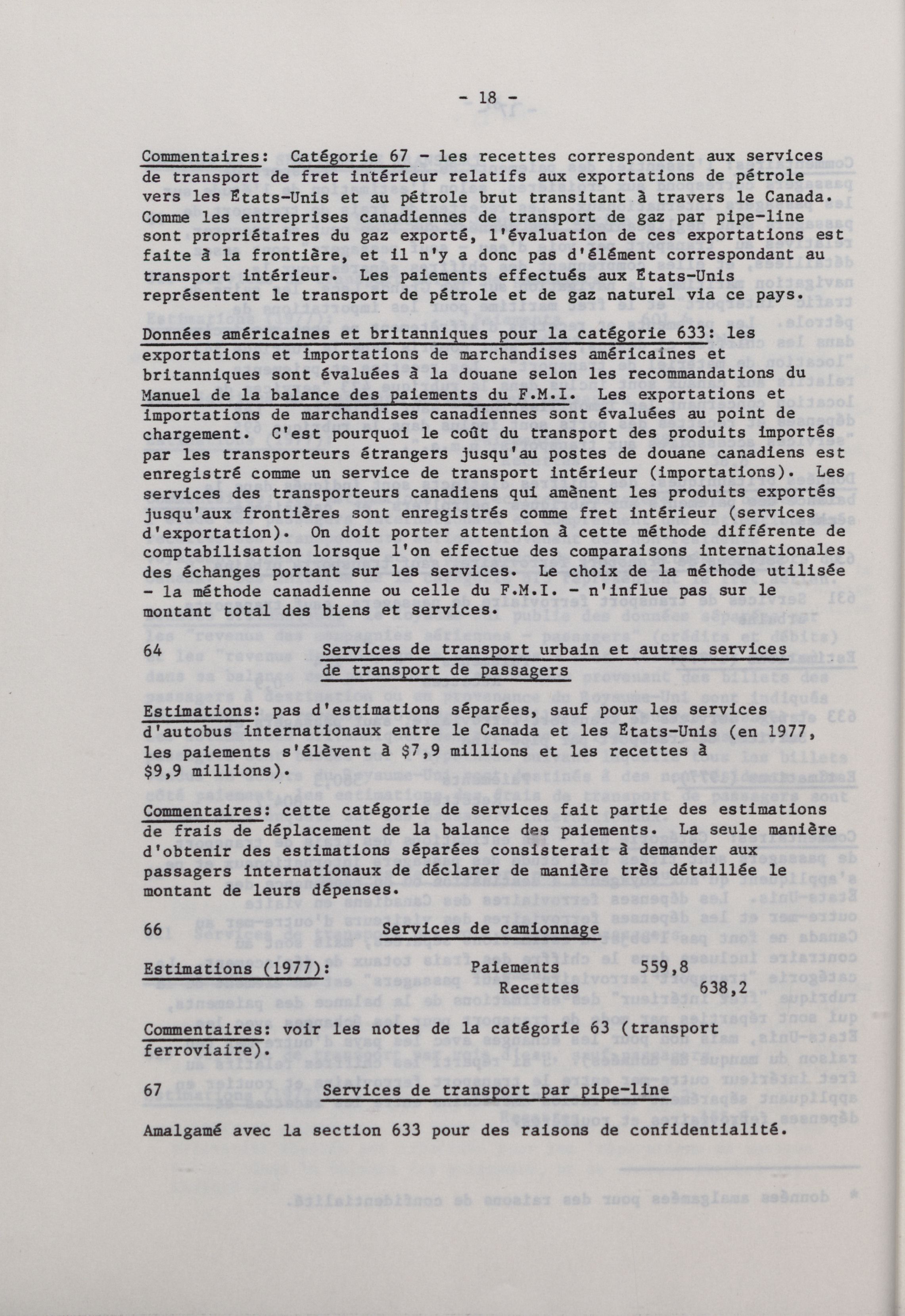 - 18 -

Commentaires: Catégorie 67 - les recettes correspondent aux services de transport de fret intérieur relatifs aux exportations de pétrole vers les États-Unis et au pétrole brut transitant à travers le Canada. Comme les entreprises canadiennes de transport de gaz par pipe-line sont propriétaires du gaz exporté, l'évaluation de ces exportations est faite à la frontière, et il n'y a donc pas d'élément correspondant au transport intérieur. Les paiements effectués aux États-Unis représentent le transport de pétrole et de gaz naturel via ce pays.

Données américaines et britanniques pour la catégorie 633: les exportations et importations de marchandises américaines et britanniques sont évaluées à la douane selon les recommandations du Manuel de la balance des paiements du F.M.I. Les exportations et importations de marchandises canadiennes sont évaluées au point de chargement. C'est pourquoi le coût du transport des produits importés par les transporteurs étrangers jusqu'au postes de douane canadiens est enregistré comme un service de transport intérieur (importations). Les services des transporteurs canadiens qui amènent les produits exportés jusqu'aux frontières sont enregistrés comme fret intérieur (services d'exportation). On doit porter attention à cette méthode différente de comptabilisation lorsque l'on effectue des comparaisons internationales des échanges portant sur les services. Le choix de la méthode utilisée - la méthode canadienne ou celle du F.M.I. - n'influe pas sur le montant total des biens et services.

64 Services de transport urbain et autres services de transport de passagers

Estimations: pas d'estimations séparées, sauf pour les services d'autobus internationaux entre le Canada et les États-Unis (en 1977, les paiements s'élèvent à $7,9 millions et les recettes à $9,9 millions).

Commentaires: cette catégorie de services fait partie des estimations de frais de déplacement de la balance des paiements. La seule manière d'obtenir des estimations séparées consisterait à demander aux passagers internationaux de déclarer de manière très détaillée le montant de leurs dépenses.

66 Services de camionnage

Estimations (1977): Paiements 559,8 Recettes 638,2

Commentaires: voir les notes de la catégorie 63 (transport ferroviaire).

67 Services de transport par pipe-line

Amalgamé avec la section 633 pour des raisons de confidentialité.